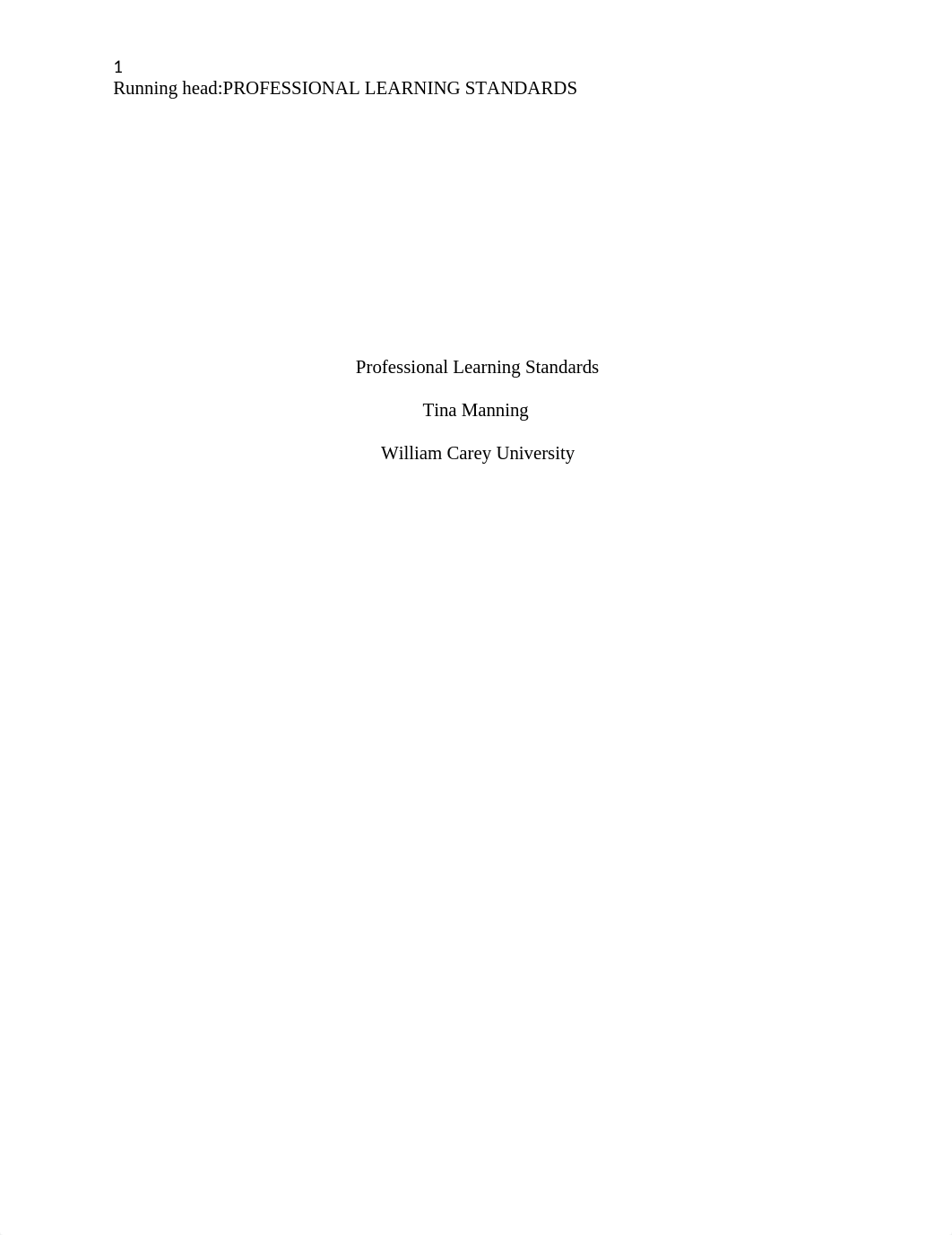 1
Running head:PROFESSIONAL LEARNING STANDARDS

Professional Learning Standards

Tina Manning

William Carey University